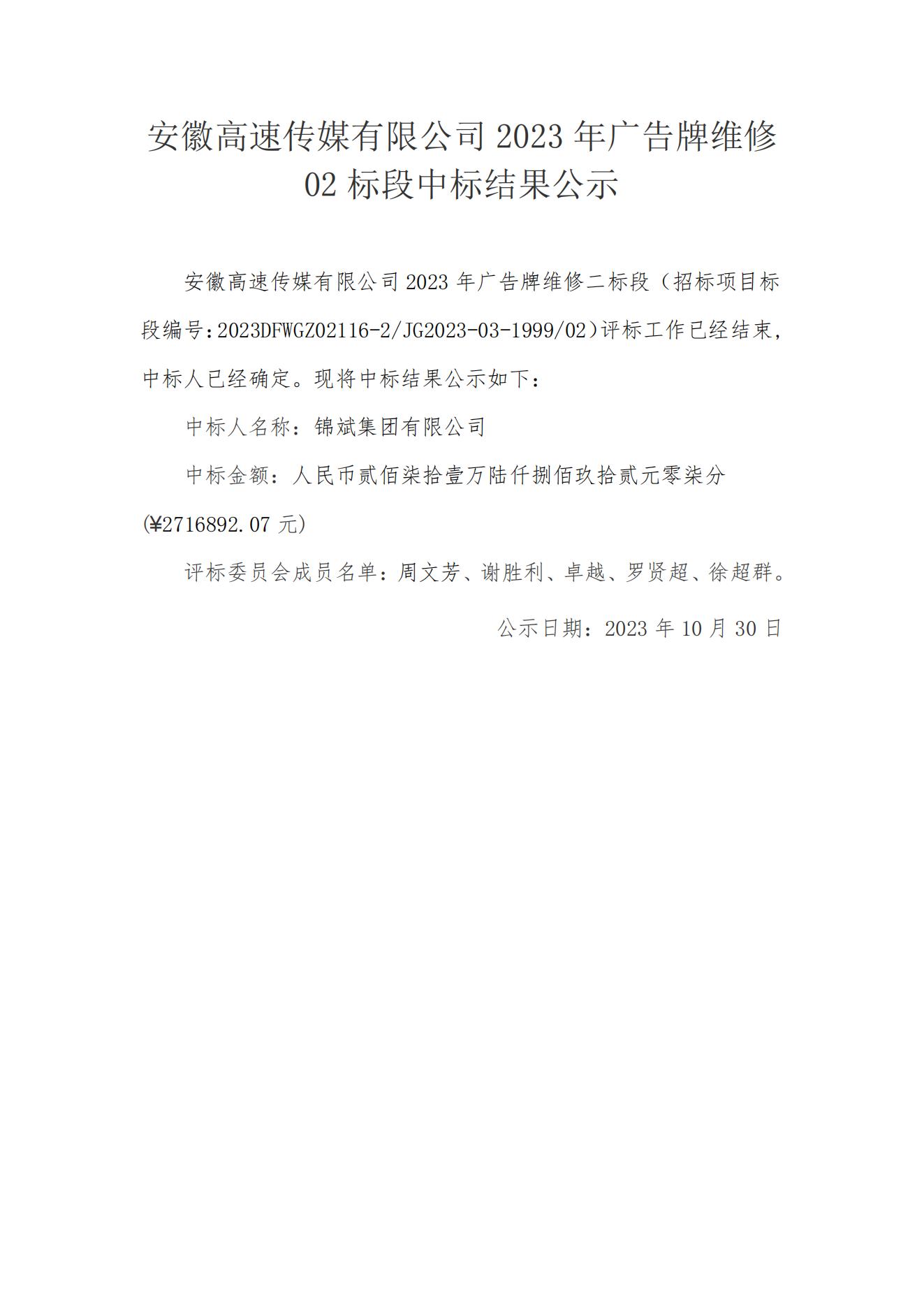 安徽高速传媒有限公司 2023 年广告牌维修 02 标段中标结果公示

安徽高速传媒有限公司 2023 年广告牌维修二标段（招标项目标段编号：2023DFWGZ02116-2/JG2023-03-1999/02）评标工作已经结束，中标人已经确定。现将中标结果公示如下：

中标人名称：锦斌集团有限公司

中标金额：人民币贰佰柒拾壹万陆仟捌佰玖拾贰元零柒分(¥2716892.07 元)

评标委员会成员名单：周文芳、谢胜利、卓越、罗贤超、徐超群。

公示日期：2023 年 10 月 30 日